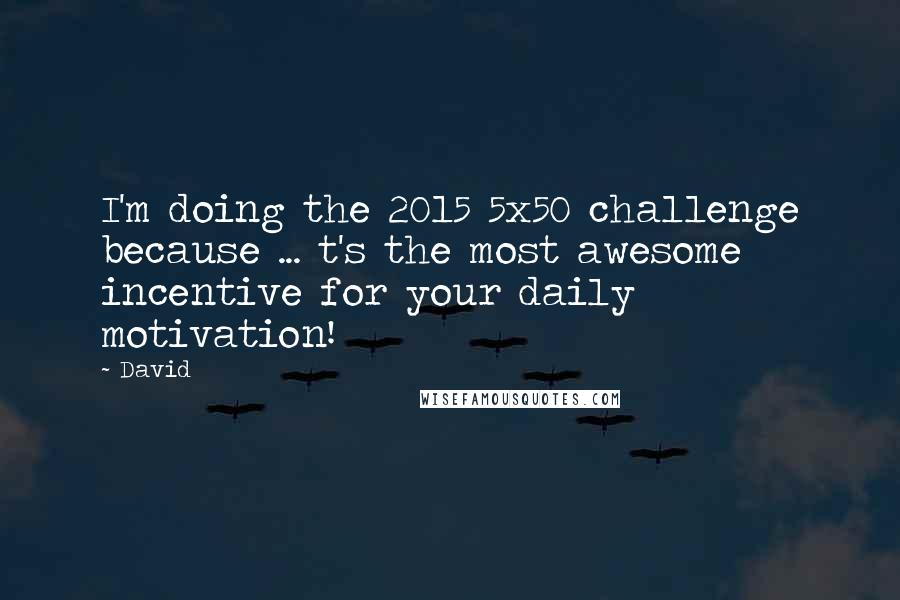 I'm doing the 2015 5x50 challenge because ... t's the most awesome incentive for your daily motivation!
~ David

WISEFAMOUSQUOTES.COM